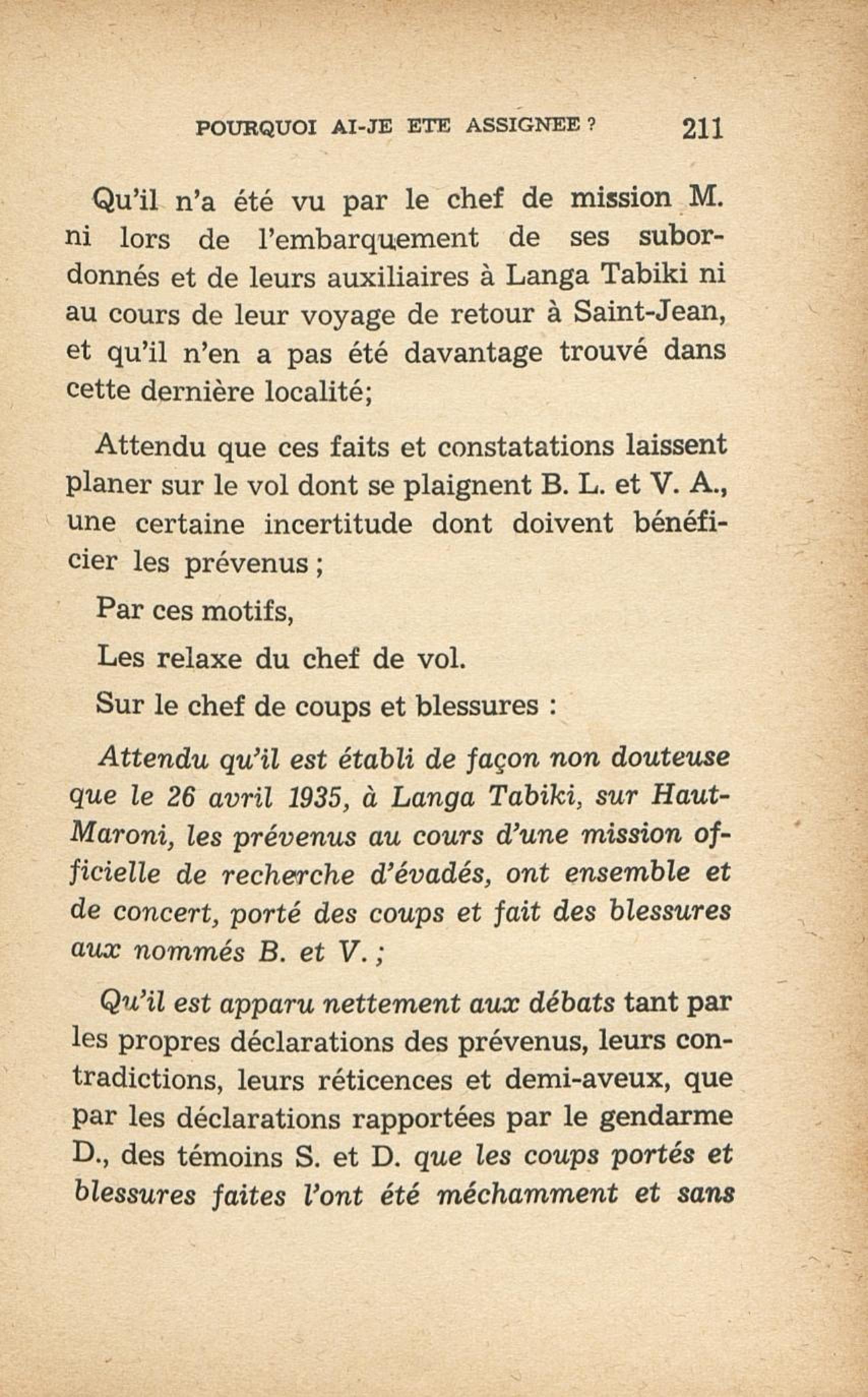 POURQUOI AI-JE ETE ASSIGNEE ? 211

Qu'il n'a été vu par le chef de mission M. ni lors de l'embarquement de ses subordonnés et de leurs auxiliaires à Langa Tabiki ni au cours de leur voyage de retour à Saint-Jean, et qu'il n'en a pas été davantage trouvé dans cette dernière localité;

Attendu que ces faits et constatations laissent planer sur le vol dont se plaignent B. L. et V. A., une certaine incertitude dont doivent bénéficier les prévenus ;

Par ces motifs,

Les relaxe du chef de vol.

Sur le chef de coups et blessures :

Attendu qu'il est établi de façon non douteuse que le 26 avril 1935, à Langa Tabiki, sur Haut-Maroni, les prévenus au cours d'une mission officielle de recherche d'évadés, ont ensemble et de concert, porté des coups et fait des blessures aux nommés B. et V. ;

Qu'il est apparu nettement aux débats tant par les propres déclarations des prévenus, leurs contradictions, leurs réticences et demi-aveux, que par les déclarations rapportées par le gendarme D., des témoins S. et D. que les coups portés et blessures faites l'ont été méchamment et sans